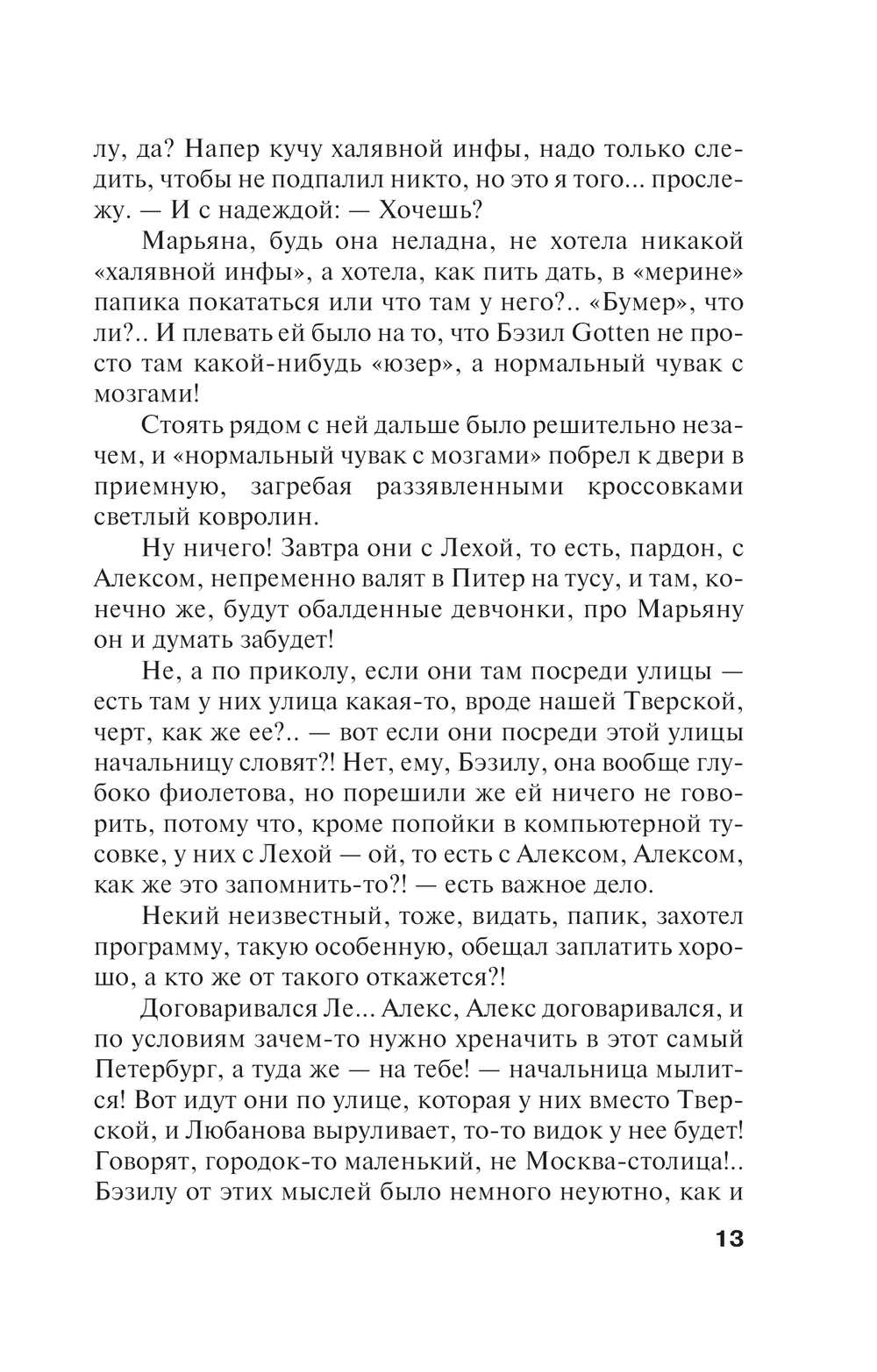 лу, да? Напер кучу халявной инфы, надо только следить, чтобы не подпалил никто, но это я того... прослежу. — И с надеждой: — Хочешь?

Марьяна, будь она неладна, не хотела никакой «халявной инфы», а хотела, как пить дать, в «мерине» папика покататься или что там у него?.. «Бумер», что ли?.. И плевать ей было на то, что Бэзил Gotten не просто там какой-нибудь «юзер», а нормальный чувак с мозгами!

Стоять рядом с ней дальше было решительно незачем, и «нормальный чувак с мозгами» побрел к двери в приемную, загребая раззявленными кроссовками светлый ковролин.

Ну ничего! Завтра они с Лехой, то есть, пардон, с Алексом, непременно валят в Питер на тусу, и там, конечно же, будут обалденные девчонки, про Марьяну он и думать забудет!

Не, а по приколу, если они там посреди улицы — есть там у них улица какая-то, вроде нашей Тверской, черт, как же ее?.. — вот если они посреди этой улицы начальницу словят?! Нет, ему, Бэзилу, она вообще глубоко фиолетова, но порешили же ей ничего не говорить, потому что, кроме попойки в компьютерной тусовке, у них с Лехой — ой, то есть с Алексом, Алексом, как же это запомнить-то?! — есть важное дело.

Некий неизвестный, тоже, видать, папик, захотел программу, такую особенную, обещал заплатить хорошо, а кто же от такого откажется?!

Договаривался Ле... Алекс, Алекс договаривался, и по условиям зачем-то нужно хреначить в этот самый Петербург, а туда же — на тебе! — начальница мылится! Вот идут они по улице, которая у них вместо Тверской, и Любанова выруливает, то-то видок у нее будет! Говорят, городок-то маленький, не Москва-столица!.. Бэзилу от этих мыслей было немного неуютно, как и

13